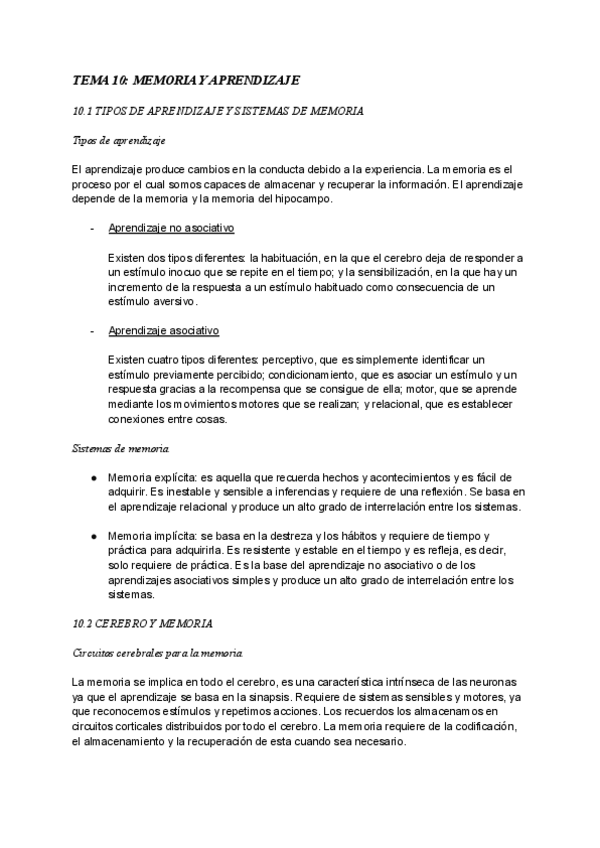 TEMA 10: MEMORIA Y APRENDIZAJE

10.1 TIPOS DE APRENDIZAJE Y SISTEMAS DE MEMORIA

Tipos de aprendizaje

El aprendizaje produce cambios en la conducta debido a la experiencia. La memoria es el proceso por el cual somos capaces de almacenar y recuperar la información. El aprendizaje depende de la memoria y la memoria del hipocampo.

- Aprendizaje no asociativo

Existen dos tipos diferentes: la habituación, en la que el cerebro deja de responder a un estímulo inocuo que se repite en el tiempo; y la sensibilización, en la que hay un incremento de la respuesta a un estímulo habituado como consecuencia de un estímulo aversivo.

- Aprendizaje asociativo

Existen cuatro tipos diferentes: perceptivo, que es simplemente identificar un estímulo previamente percibido; condicionamiento, que es asociar un estímulo y un respuesta gracias a la recompensa que se consigue de ella; motor, que se aprende mediante los movimientos motores que se realizan; y relacional, que es establecer conexiones entre cosas.

Sistemas de memoria

● Memoria explícita: es aquella que recuerda hechos y acontecimientos y es fácil de adquirir. Es inestable y sensible a inferencias y requiere de una reflexión. Se basa en el aprendizaje relacional y produce un alto grado de interrelación entre los sistemas.

● Memoria implícita: se basa en la destreza y los hábitos y requiere de tiempo y práctica para adquirirla. Es resistente y estable en el tiempo y es refleja, es decir, solo requiere de práctica. Es la base del aprendizaje no asociativo o de los aprendizajes asociativos simples y produce un alto grado de interrelación entre los sistemas.

10.2 CEREBRO Y MEMORIA

Circuitos cerebrales para la memoria

La memoria se implica en todo el cerebro, es una característica intrínseca de las neuronas ya que el aprendizaje se basa en la sinapsis. Requiere de sistemas sensibles y motores, ya que reconocemos estímulos y repetimos acciones. Los recuerdos los almacenamos en circuitos corticales distribuidos por todo el cerebro. La memoria requiere de la codificación, el almacenamiento y la recuperación de esta cuando sea necesario.